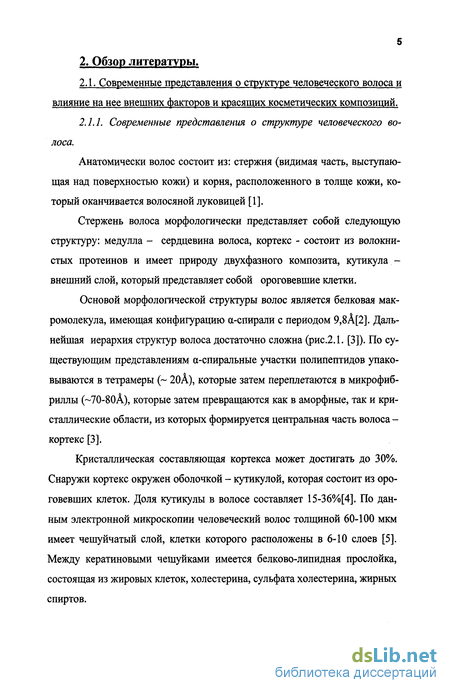 5

2. Обзор литературы.

2.1. Современные представления о структуре человеческого волоса и влияние на нее внешних факторов и красящих косметических композиций.

2.1.1. Современные представления о структуре человеческого волоса.

Анатомически волос состоит из: стержня (видимая часть, выступающая над поверхностью кожи) и корня, расположенного в толще кожи, который оканчивается волосяной луковицей [1].

Стержень волоса морфологически представляет собой следующую структуру: медулла – сердцевина волоса, кортекс - состоит из волокнистых протеинов и имеет природу двухфазного композита, кутикула – внешний слой, который представляет собой ороговевшие клетки.

Основой морфологической структуры волос является белковая макромолекула, имеющая конфигурацию α-спирали с периодом 9,8Å[2]. Дальнейшая иерархия структур волоса достаточно сложна (рис.2.1. [3]). По существующим представлениям α-спиральные участки полипептидов упаковываются в тетрамеры (~ 20Å), которые затем переплетаются в микрофибриллы (~70-80Å), которые затем превращаются как в аморфные, так и кристаллические области, из которых формируется центральная часть волоса – кортекс [3].

Кристаллическая составляющая кортекса может достигать до 30%. Снаружи кортекс окружен оболочкой – кутикулой, которая состоит из ороговевших клеток. Доля кутикулы в волосе составляет 15-36%[4]. По данным электронной микроскопии человеческий волос толщиной 60-100 мкм имеет чешуйчатый слой, клетки которого расположены в 6-10 слоев [5]. Между кератиновыми чешуйками имеется белково-липидная прослойка, состоящая из жировых клеток, холестерина, сульфата холестерина, жирных спиртов.

dsLib.net
библиотека диссертаций